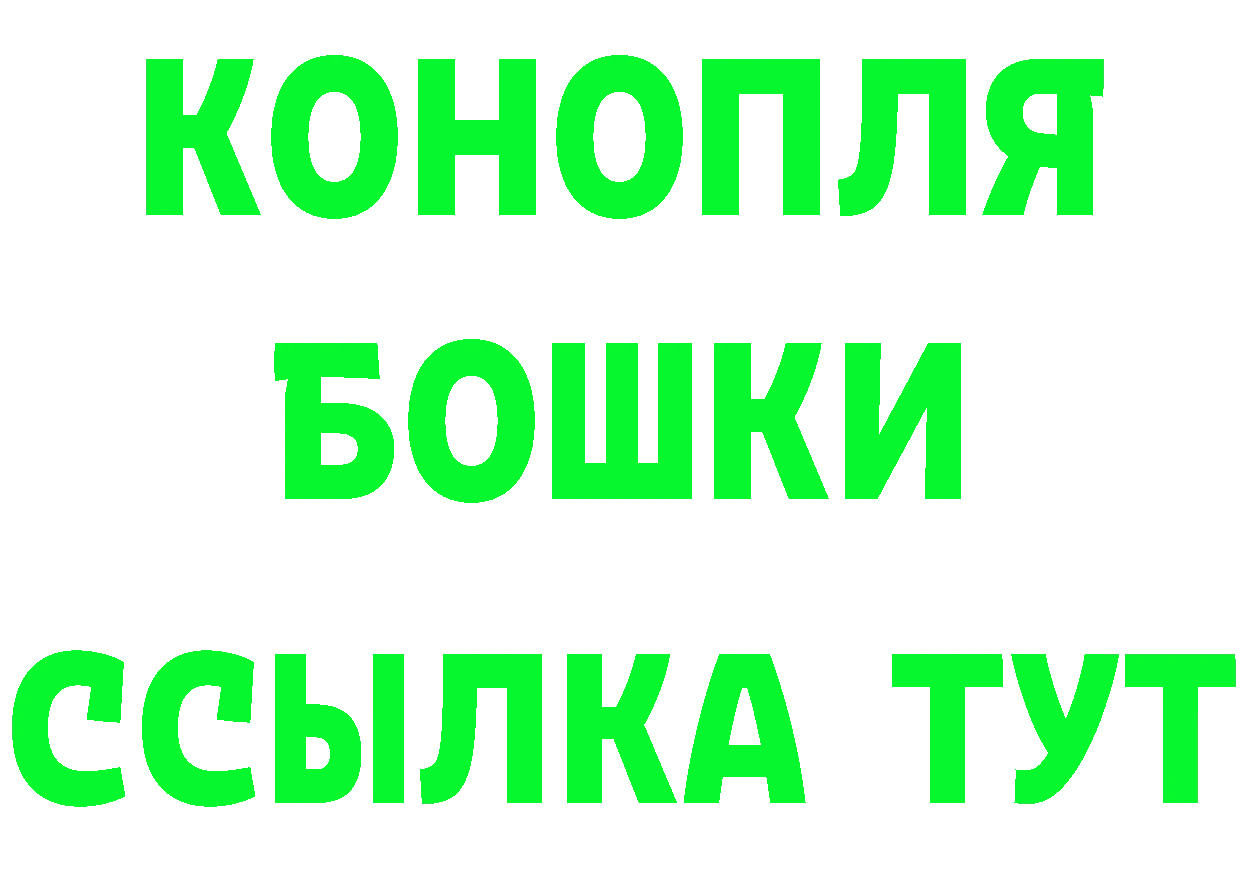 КОНОПЛЯ
БОШКИ
ССЫЛКА ТУТ